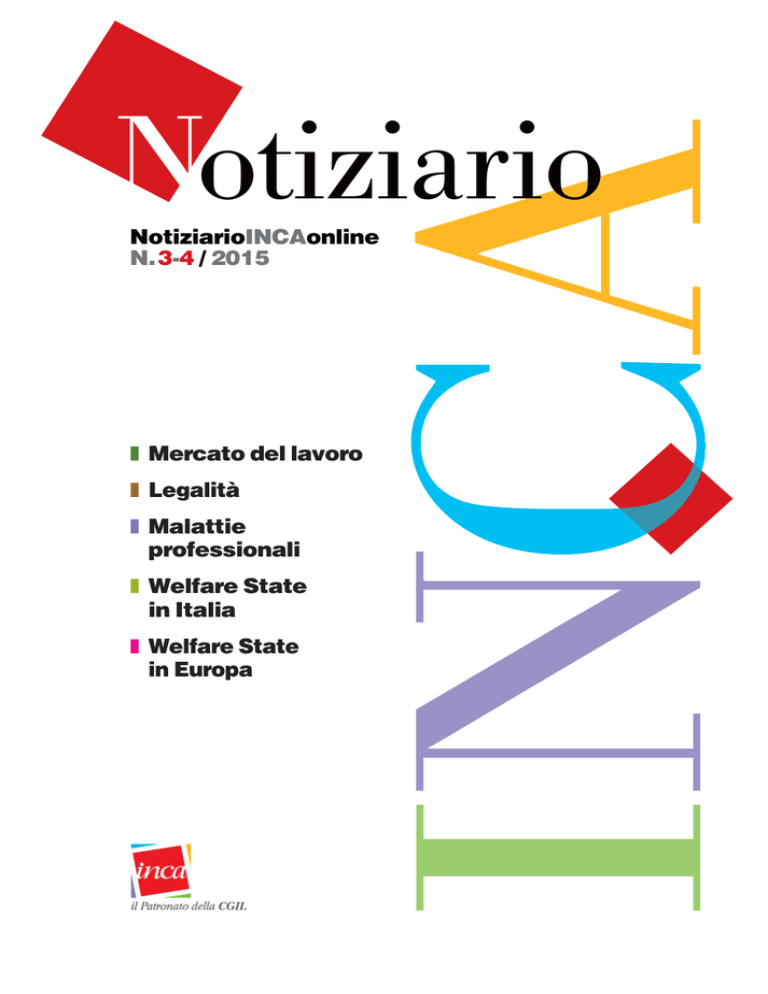 Notiziario

NotiziarioINCAonline
N. 3-4 / 2015

INCA

Mercato del lavoro

Legalità

Malattie professionali

Welfare State in Italia

Welfare State in Europa

inca

il Patronato della CGIL